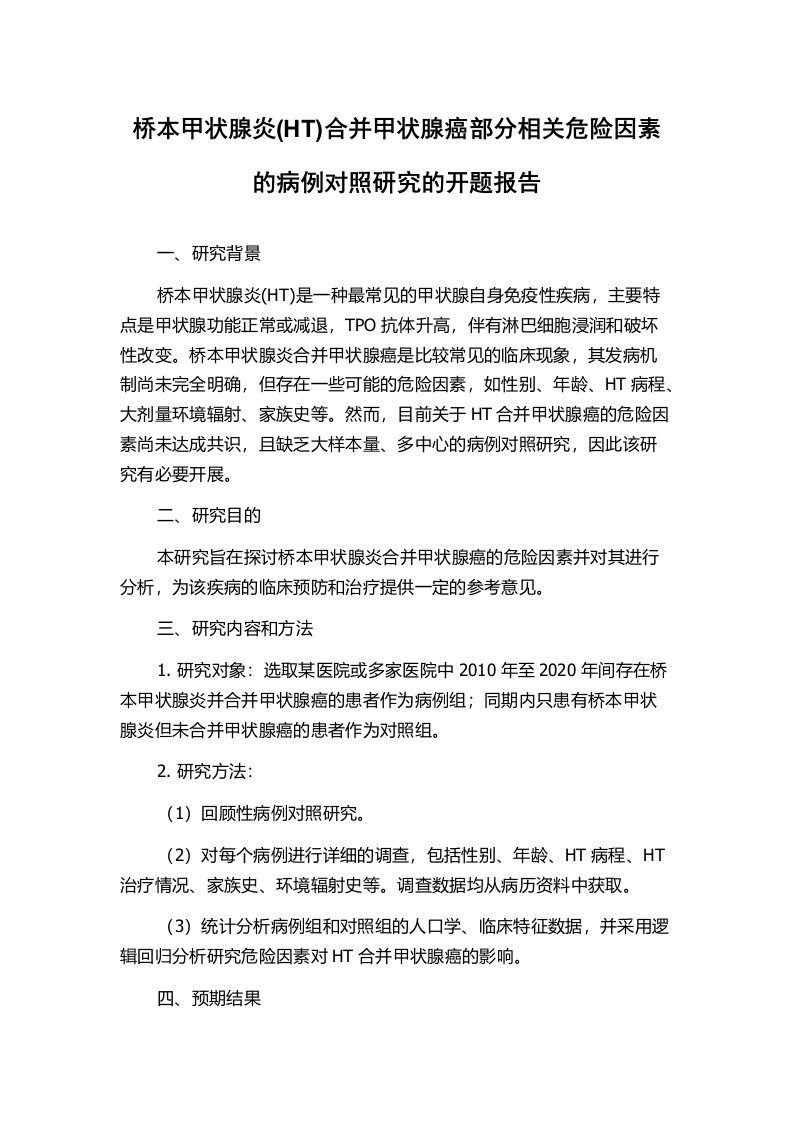 桥本甲状腺炎(HT)合并甲状腺癌部分相关危险因素的病例对照研究的开题报告

一、研究背景

桥本甲状腺炎(HT)是一种最常见的甲状腺自身免疫性疾病，主要特点是甲状腺功能正常或减退，TPO 抗体升高，伴有淋巴细胞浸润和破坏性改变。桥本甲状腺炎合并甲状腺癌是比较常见的临床现象，其发病机制尚未完全明确，但存在一些可能的危险因素，如性别、年龄、HT 病程、大剂量环境辐射、家族史等。然而，目前关于 HT 合并甲状腺癌的危险因素尚未达成共识，且缺乏大样本量、多中心的病例对照研究，因此该研究有必要开展。

二、研究目的

本研究旨在探讨桥本甲状腺炎合并甲状腺癌的危险因素并对其进行分析，为该疾病的临床预防和治疗提供一定的参考意见。

三、研究内容和方法

1. 研究对象：选取某医院或多家医院中 2010 年至 2020 年间存在桥本甲状腺炎并合并甲状腺癌的患者作为病例组；同期内只患有桥本甲状腺炎但未合并甲状腺癌的患者作为对照组。

2. 研究方法：

（1）回顾性病例对照研究。

（2）对每个病例进行详细的调查，包括性别、年龄、HT 病程、HT 治疗情况、家族史、环境辐射史等。调查数据均从病历资料中获取。

（3）统计分析病例组和对照组的人口学、临床特征数据，并采用逻辑回归分析研究危险因素对 HT 合并甲状腺癌的影响。

四、预期结果